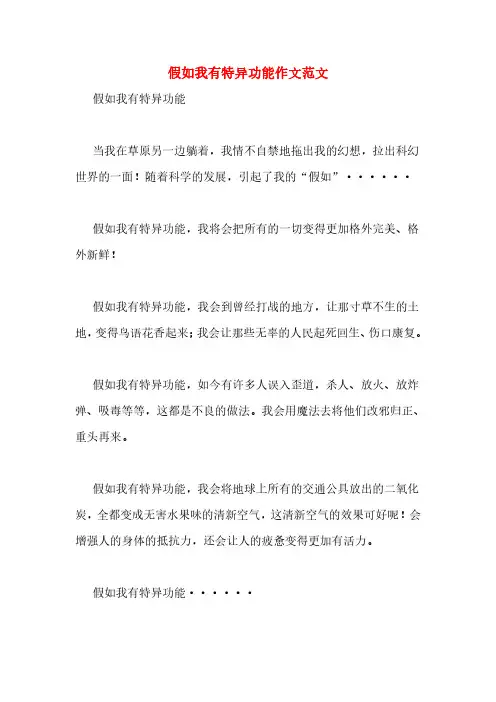 假如我有特异功能作文范文

假如我有特异功能

当我在草原另一边躺着，我情不自禁地拖出我的幻想，拉出科幻世界的一面！随着科学的发展，引起了我的“假如”······

假如我有特异功能，我将会把所有的一切变得更加格外完美、格外新鲜！

假如我有特异功能，我会到曾经打战的地方，让那寸草不生的土地，变得鸟语花香起来；我会让那些无辜的人民起死回生、伤口康复。

假如我有特异功能，如今有许多人误入歪道，杀人、放火、放炸弹、吸毒等等，这都是不良的做法。我会用魔法去将他们改邪归正、重头再来。

假如我有特异功能，我会将地球上所有的交通公具放出的二氧化炭，全都变成无害水果味的清新空气，这清新空气的效果可好呢！会增强人的身体的抵抗力，还会让人的疲惫变得更加有活力。

假如我有特异功能······